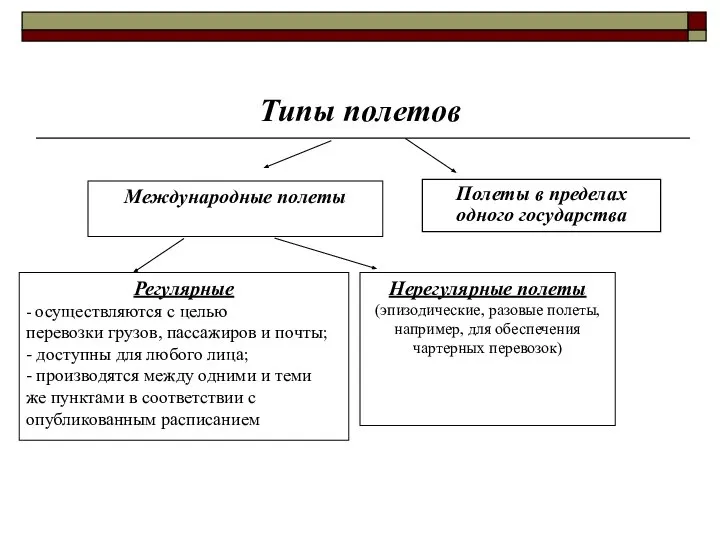 Типы полетов

Международные полеты

Полеты в пределах одного государства

Регулярные
- осуществляются с целью перевозки грузов, пассажиров и почты;
- доступны для любого лица;
- производятся между одними и теми же пунктами в соответствии с опубликованным расписанием

Нерегулярные полеты
(эпизодические, разовые полеты, например, для обеспечения чартерных перевозок)